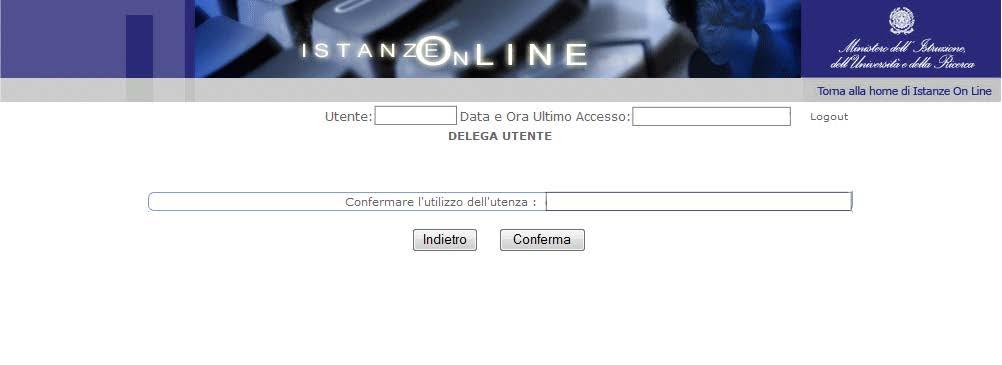 ISTANZE ON LINE

Ministero dell'Istruzione, dell'Università e della Ricerca

Torna alla home di Istanze On Line

Utente: Data e Ora Ultimo Accesso: Logout

DELEGA UTENTE

Confermare l'utilizzo dell'utenza :

Indietro Conferma